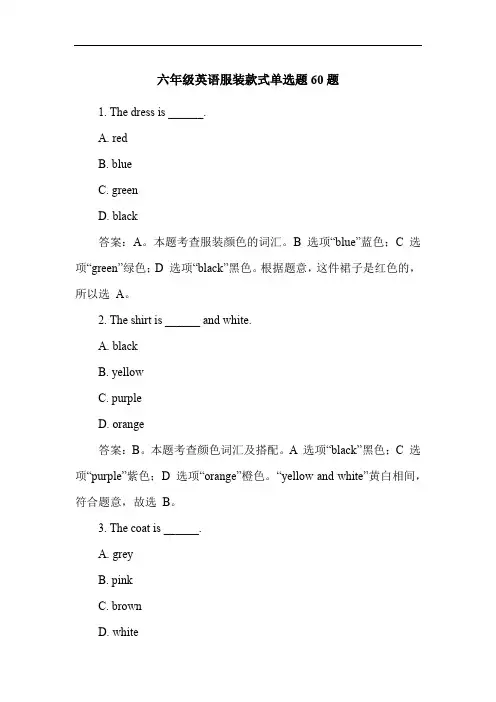 六年级英语服装款式单选题 60 题

1. The dress is ______.

A. red

B. blue

C. green

D. black

答案：A。本题考查服装颜色的词汇。B 选项“blue”蓝色；C 选项“green”绿色；D 选项“black”黑色。根据题意，这件裙子是红色的，所以选 A。

2. The shirt is ______ and white.

A. black

B. yellow

C. purple

D. orange

答案：B。本题考查颜色词汇及搭配。A 选项“black”黑色；C 选项“purple”紫色；D 选项“orange”橙色。“yellow and white”黄白相间，符合题意，故选 B。

3. The coat is ______.

A. grey

B. pink

C. brown

D. white